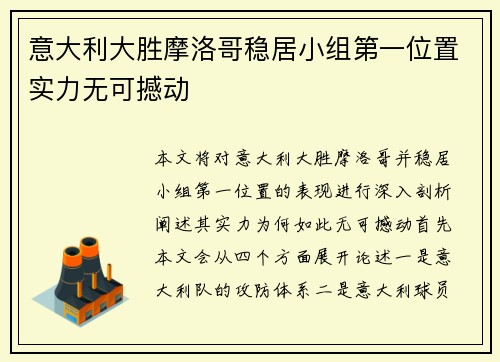 意大利大胜摩洛哥稳居小组第一位置实力无可撼动

本文将对意大利大胜摩洛哥并稳居小组第一位置的表现进行深入剖析阐述其实力为何如此无可撼动首先本文会从四个方面展开论述一是意大利队的攻防体系二是意大利球员